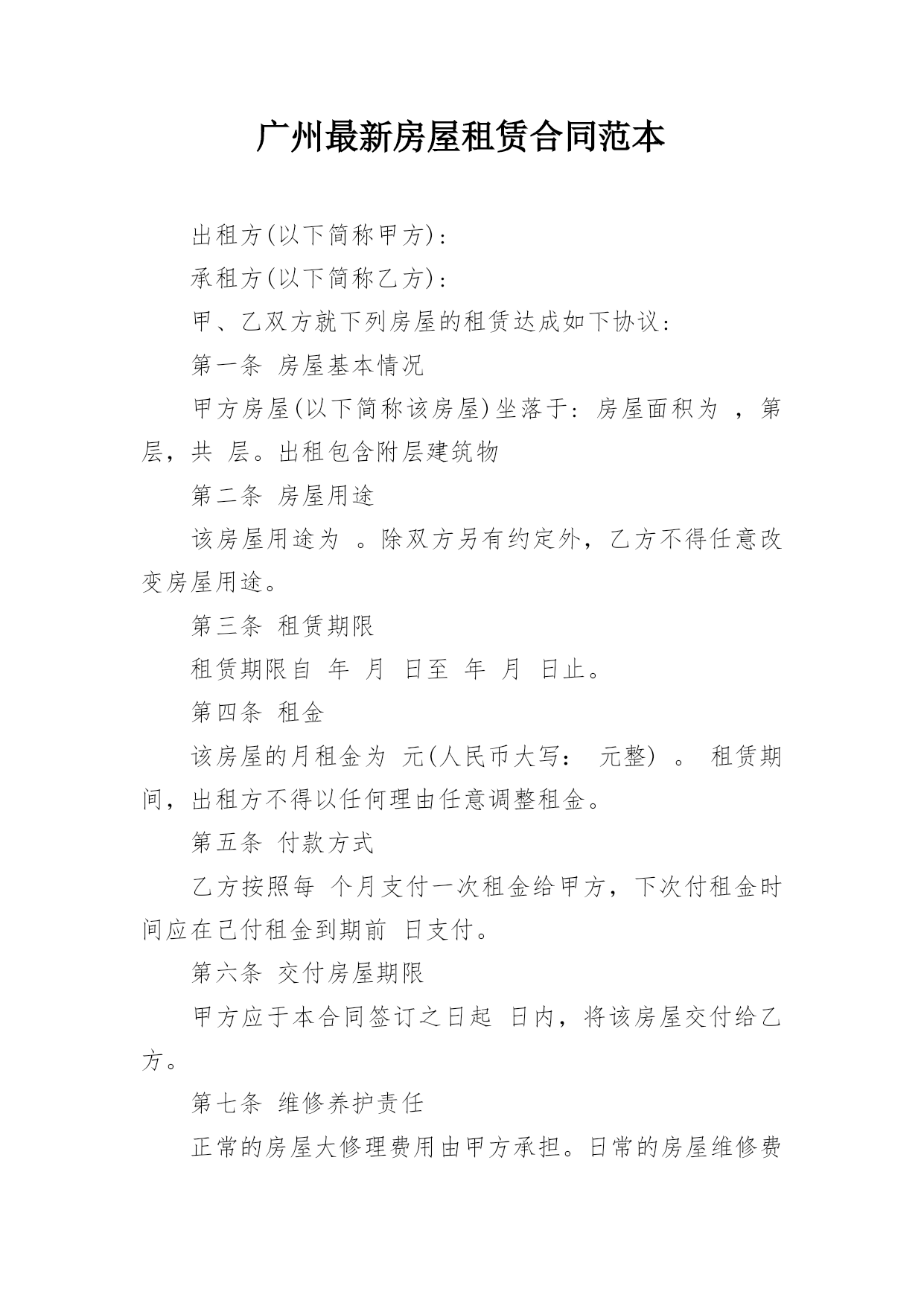 广州最新房屋租赁合同范本

出租方(以下简称甲方)：

承租方(以下简称乙方)：

甲、乙双方就下列房屋的租赁达成如下协议：

第一条 房屋基本情况

甲方房屋(以下简称该房屋)坐落于：房屋面积为 ，第 层，共 层。出租包含附层建筑物

第二条 房屋用途

该房屋用途为 。除双方另有约定外，乙方不得任意改变房屋用途。

第三条 租赁期限

租赁期限自 年 月 日至 年 月 日止。

第四条 租金

该房屋的月租金为 元(人民币大写： 元整) 。 租赁期间，出租方不得以任何理由任意调整租金。

第五条 付款方式

乙方按照每 个月支付一次租金给甲方，下次付租金时间应在已付租金到期前 日支付。

第六条 交付房屋期限

甲方应于本合同签订之日起 日内，将该房屋交付给乙方。

第七条 维修养护责任

正常的房屋大修理费用由甲方承担。日常的房屋维修费